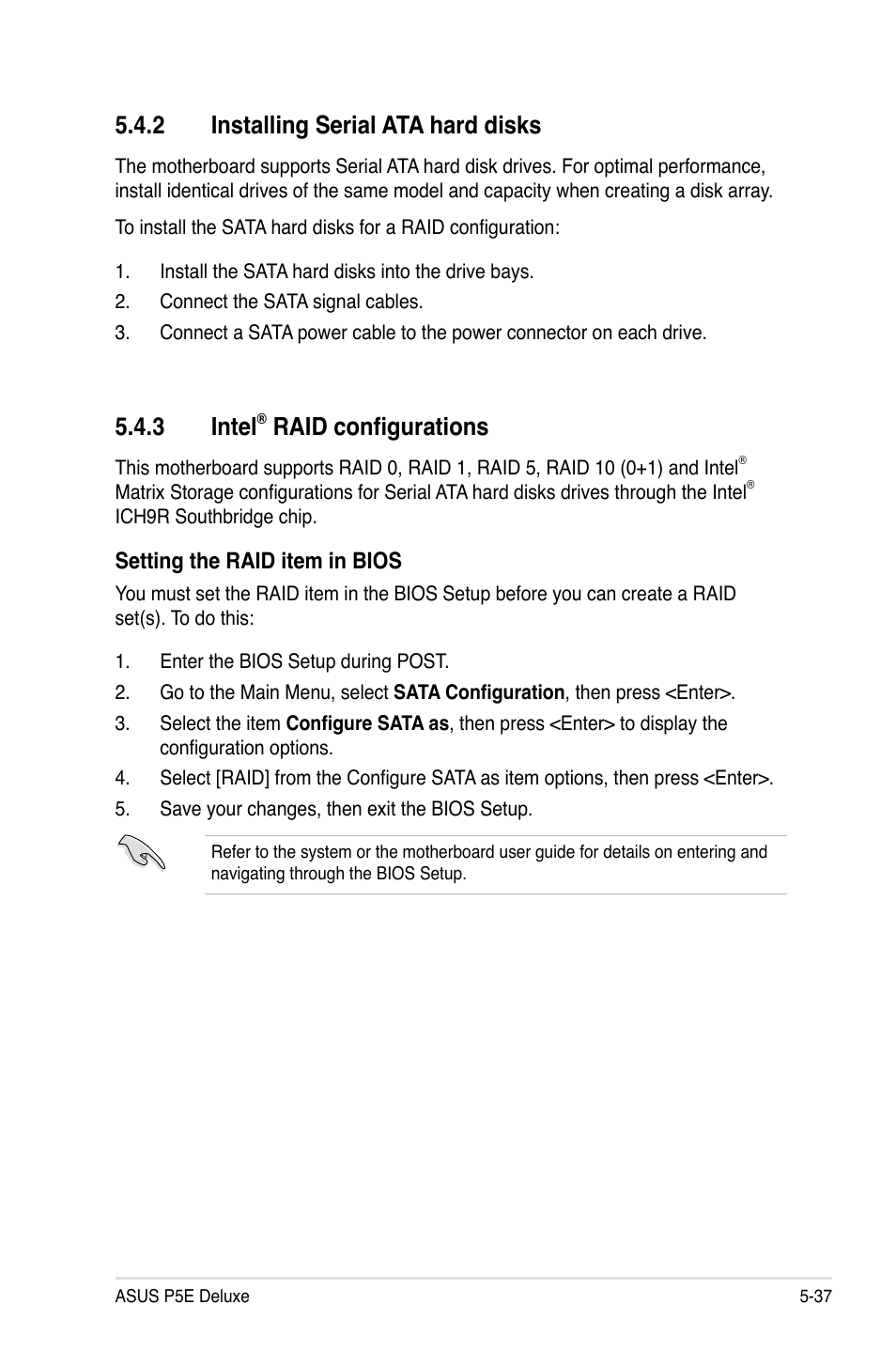 5.4.2 Installing Serial ATA hard disks

The motherboard supports Serial ATA hard disk drives. For optimal performance, install identical drives of the same model and capacity when creating a disk array.

To install the SATA hard disks for a RAID configuration:

1. Install the SATA hard disks into the drive bays.
2. Connect the SATA signal cables.
3. Connect a SATA power cable to the power connector on each drive.

5.4.3 Intel® RAID configurations

This motherboard supports RAID 0, RAID 1, RAID 5, RAID 10 (0+1) and Intel® Matrix Storage configurations for Serial ATA hard disks drives through the Intel® ICH9R Southbridge chip.

Setting the RAID item in BIOS

You must set the RAID item in the BIOS Setup before you can create a RAID set(s). To do this:

1. Enter the BIOS Setup during POST.
2. Go to the Main Menu, select SATA Configuration, then press <Enter>.
3. Select the item Configure SATA as, then press <Enter> to display the configuration options.
4. Select [RAID] from the Configure SATA as item options, then press <Enter>.
5. Save your changes, then exit the BIOS Setup.

Refer to the system or the motherboard user guide for details on entering and navigating through the BIOS Setup.

ASUS P5E Deluxe 5-37